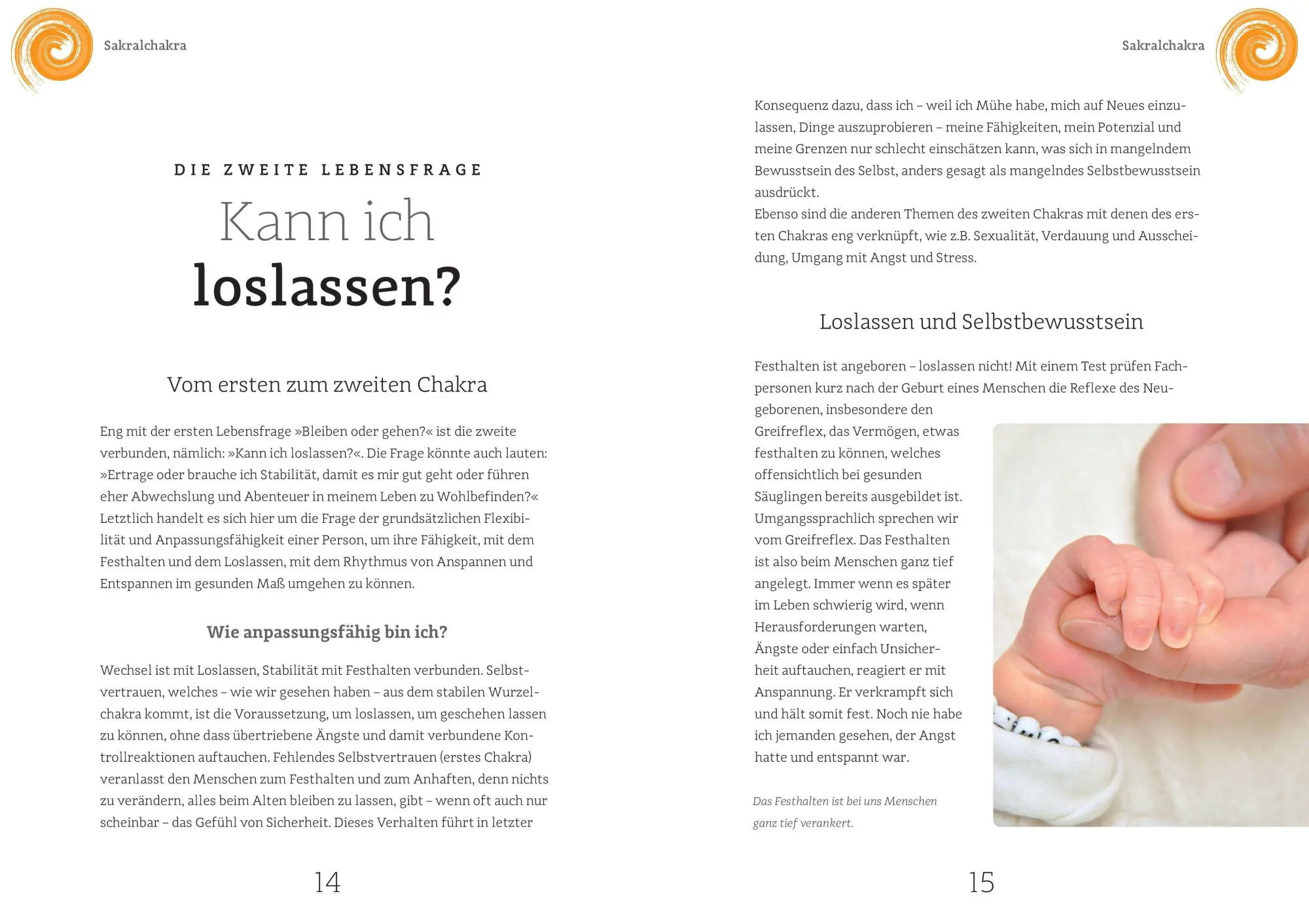 Sakralchakra

DIE ZWEITE LEBENSFRAGE

Kann ich loslassen?

Vom ersten zum zweiten Chakra

Eng mit der ersten Lebensfrage »Bleiben oder gehen?« ist die zweite verbunden, nämlich: »Kann ich loslassen?«. Die Frage könnte auch lauten: »Ertrage oder brauche ich Stabilität, damit es mir gut geht oder führen eher Abwechslung und Abenteuer in meinem Leben zu Wohlbefinden?« Letztlich handelt es sich hier um die Frage der grundsätzlichen Flexibilität und Anpassungsfähigkeit einer Person, um ihre Fähigkeit, mit dem Festhalten und dem Loslassen, mit dem Rhythmus von Anspannen und Entspannen im gesunden Maß umgehen zu können.

Wie anpassungsfähig bin ich?

Wechsel ist mit Loslassen, Stabilität mit Festhalten verbunden. Selbstvertrauen, welches – wie wir gesehen haben – aus dem stabilen Wurzelchakra kommt, ist die Voraussetzung, um loslassen, um geschehen lassen zu können, ohne dass übertriebene Ängste und damit verbundene Kontrollreaktionen auftauchen. Fehlendes Selbstvertrauen (erstes Chakra) veranlasst den Menschen zum Festhalten und zum Anhaften, denn nichts zu verändern, alles beim Alten bleiben zu lassen, gibt – wenn oft auch nur scheinbar – das Gefühl von Sicherheit. Dieses Verhalten führt in letzter

14

Sakralchakra

Konsequenz dazu, dass ich – weil ich Mühe habe, mich auf Neues einzulassen, Dinge auszuprobieren – meine Fähigkeiten, mein Potenzial und meine Grenzen nur schlecht einschätzen kann, was sich in mangelndem Bewusstsein des Selbst, anders gesagt als mangelndes Selbstbewusstsein ausdrückt.
Ebenso sind die anderen Themen des zweiten Chakras mit denen des ersten Chakras eng verknüpft, wie z.B. Sexualität, Verdauung und Ausscheidung, Umgang mit Angst und Stress.

Loslassen und Selbstbewusstsein

Festhalten ist angeboren – loslassen nicht! Mit einem Test prüfen Fachpersonen kurz nach der Geburt eines Menschen die Reflexe des Neugeborenen, insbesondere den Greifreflex, das Vermögen, etwas festhalten zu können, welches offensichtlich bei gesunden Säuglingen bereits ausgebildet ist. Umgangssprachlich sprechen wir vom Greifreflex. Das Festhalten ist also beim Menschen ganz tief angelegt. Immer wenn es später im Leben schwierig wird, wenn Herausforderungen warten, Ängste oder einfach Unsicherheit auftauchen, reagiert er mit Anspannung. Er verkrampft sich und hält somit fest. Noch nie habe ich jemanden gesehen, der Angst hatte und entspannt war.

Das Festhalten ist bei uns Menschen ganz tief verankert.

15